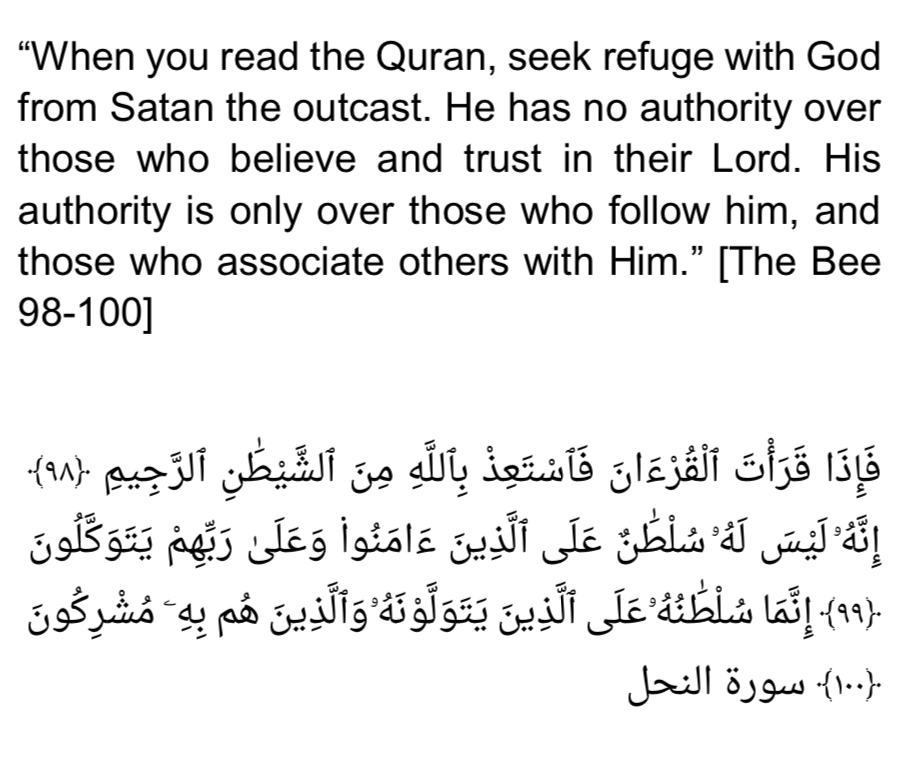 “When you read the Quran, seek refuge with God from Satan the outcast. He has no authority over those who believe and trust in their Lord. His authority is only over those who follow him, and those who associate others with Him.” [The Bee 98-100]

فَإِذَا قَرَأْتَ ٱلْقُرْءَانَ فَٱسْتَعِذْ بِٱللَّهِ مِنَ ٱلشَّيْطَٰنِ ٱلرَّجِيمِ ﴿٩٨﴾ إِنَّهُۥ لَيْسَ لَهُۥ سُلْطَٰنٌ عَلَى ٱلَّذِينَ ءَامَنُوا۟ وَعَلَىٰ رَبِّهِمْ يَتَوَكَّلُونَ ﴿٩٩﴾ إِنَّمَا سُلْطَٰنُهُۥ عَلَى ٱلَّذِينَ يَتَوَلَّوْنَهُۥ وَٱلَّذِينَ هُم بِهِۦ مُشْرِكُونَ ﴿١٠٠﴾ سورة النحل